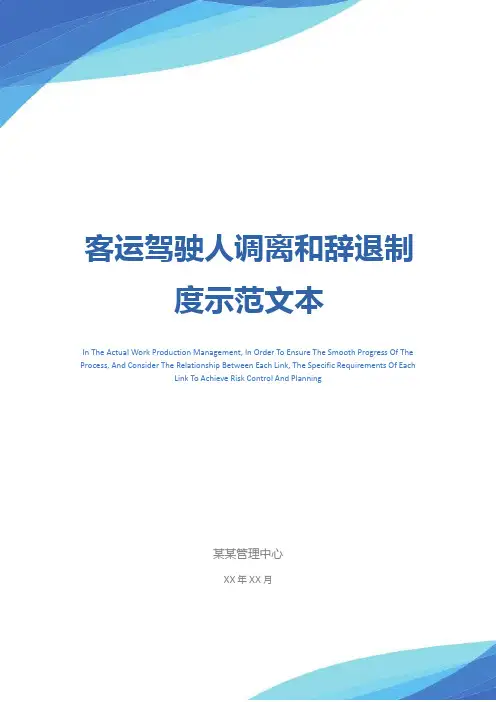 客运驾驶人调离和辞退制度示范文本

In The Actual Work Production Management, In Order To Ensure The Smooth Progress Of The Process, And Consider The Relationship Between Each Link, The Specific Requirements Of Each Link To Achieve Risk Control And Planning

某某管理中心

XX年XX月